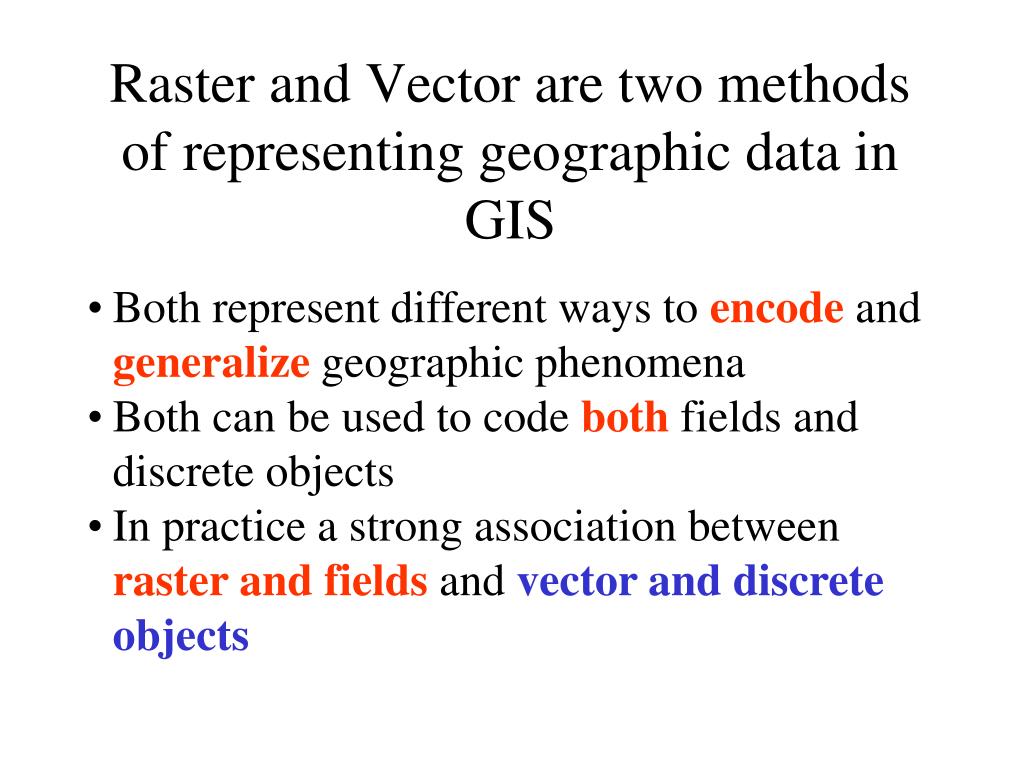 Raster and Vector are two methods of representing geographic data in GIS

• Both represent different ways to encode and generalize geographic phenomena
• Both can be used to code both fields and discrete objects
• In practice a strong association between raster and fields and vector and discrete objects